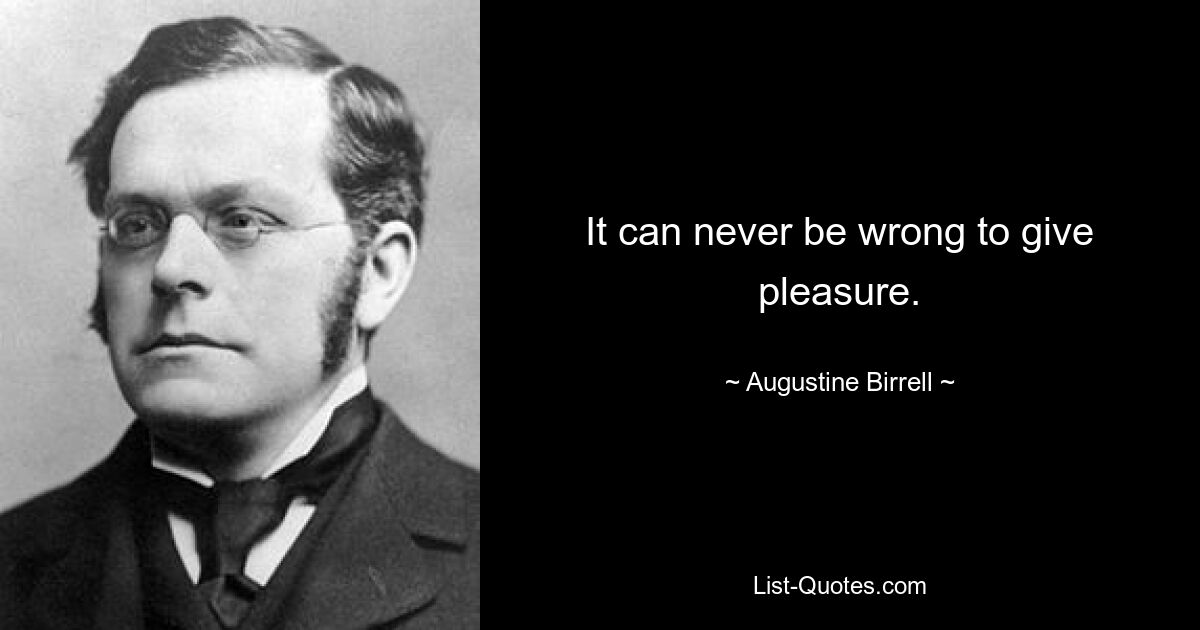 It can never be wrong to give pleasure.

~ Augustine Birrell ~

List-Quotes.com